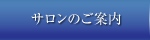 サロンのご案内